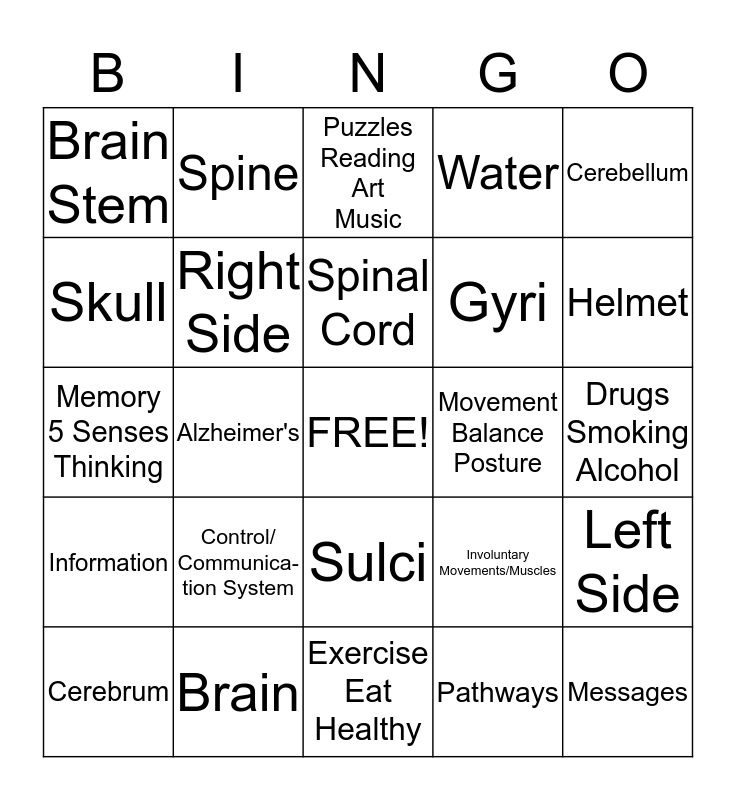 | B | I | N | G | O |
|---|---|---|---|---|
| Brain Stem | Spine | Puzzles Reading Art Music | Water | Cerebellum |
| Skull | Right Side | Spinal Cord | Gyri | Helmet |
| Memory 5 Senses Thinking | Alzheimer's | FREE! | Movement Balance Posture | Drugs Smoking Alcohol |
| Information | Control/ Communication System | Sulci | Involuntary Movements/Muscles | Left Side |
| Cerebrum | Brain | Exercise Eat Healthy | Pathways | Messages |